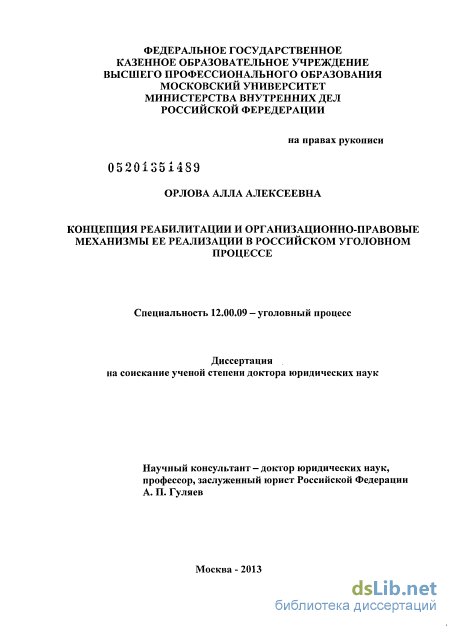 ФЕДЕРАЛЬНОЕ ГОСУДАРСТВЕННОЕ
КАЗЕННОЕ ОБРАЗОВАТЕЛЬНОЕ УЧРЕЖДЕНИЕ
ВЫСШЕГО ПРОФЕССИОНАЛЬНОГО ОБРАЗОВАНИЯ
МОСКОВСКИЙ УНИВЕРСИТЕТ
МИНИСТЕРСТВА ВНУТРЕННИХ ДЕЛ
РОССИЙСКОЙ ФЕРЕДЕРАЦИИ

на правах рукописи

05201351489

ОРЛОВА АЛЛА АЛЕКСЕЕВНА

КОНЦЕПЦИЯ РЕАБИЛИТАЦИИ И ОРГАНИЗАЦИОННО-ПРАВОВЫЕ МЕХАНИЗМЫ ЕЕ РЕАЛИЗАЦИИ В РОССИЙСКОМ УГОЛОВНОМ ПРОЦЕССЕ

Специальность 12.00.09 – уголовный процесс

Диссертация
на соискание ученой степени доктора юридических наук

Научный консультант – доктор юридических наук, профессор, заслуженный юрист Российской Федерации А. П. Гуляев

Москва - 2013

dsLib.net
библиотека диссертаций